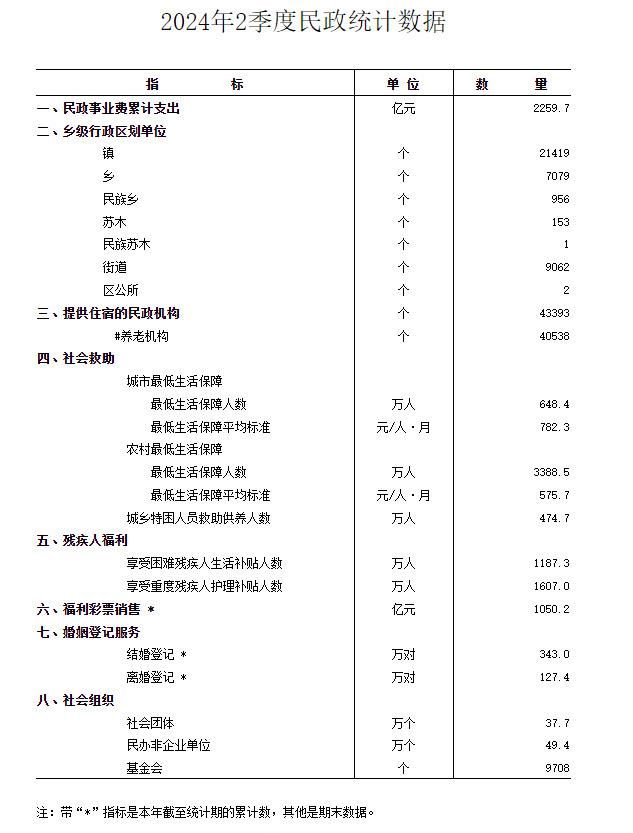 2024年2季度民政统计数据

| 指 标 | 单 位 | 数 量 |
|---|---|---|
| 一、民政事业费累计支出 | 亿元 | 2259.7 |
| 二、乡级行政区划单位 | | |
| 镇 | 个 | 21419 |
| 乡 | 个 | 7079 |
| 民族乡 | 个 | 956 |
| 苏木 | 个 | 153 |
| 民族苏木 | 个 | 1 |
| 街道 | 个 | 9062 |
| 区公所 | 个 | 2 |
| 三、提供住宿的民政机构 | 个 | 43393 |
| #养老机构 | 个 | 40538 |
| 四、社会救助 | | |
| 城市最低生活保障 | | |
| 最低生活保障人数 | 万人 | 648.4 |
| 最低生活保障平均标准 | 元/人·月 | 782.3 |
| 农村最低生活保障 | | |
| 最低生活保障人数 | 万人 | 3388.5 |
| 最低生活保障平均标准 | 元/人·月 | 575.7 |
| 城乡特困人员救助供养人数 | 万人 | 474.7 |
| 五、残疾人福利 | | |
| 享受困难残疾人生活补贴人数 | 万人 | 1187.3 |
| 享受重度残疾人护理补贴人数 | 万人 | 1607.0 |
| 六、福利彩票销售 * | 亿元 | 1050.2 |
| 七、婚姻登记服务 | | |
| 结婚登记 * | 万对 | 343.0 |
| 离婚登记 * | 万对 | 127.4 |
| 八、社会组织 | | |
| 社会团体 | 万个 | 37.7 |
| 民办非企业单位 | 万个 | 49.4 |
| 基金会 | 个 | 9708 |

注：带“*”指标是本年截至统计期的累计数，其他是期末数据。